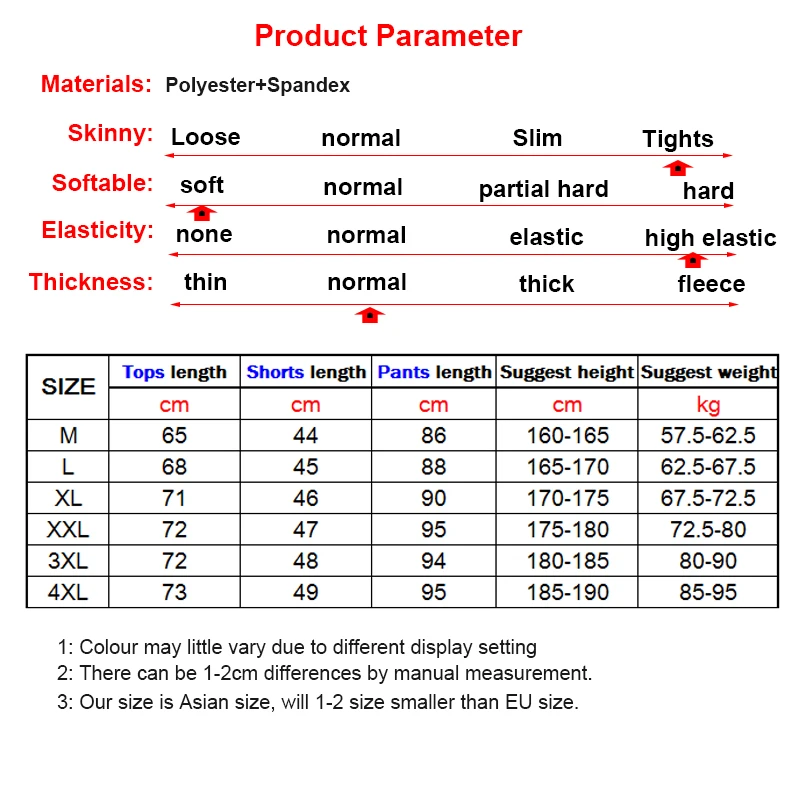 Product Parameter

Materials: Polyester+Spandex

Skinny: Loose normal Slim Tights

Softable: soft normal partial hard hard

Elasticity: none normal elastic high elastic

Thickness: thin normal thick fleece

| SIZE | Tops length | Shorts length | Pants length | Suggest height | Suggest weight |
|---|---|---|---|---|---|
| | cm | cm | cm | cm | kg |
| M | 65 | 44 | 86 | 160-165 | 57.5-62.5 |
| L | 68 | 45 | 88 | 165-170 | 62.5-67.5 |
| XL | 71 | 46 | 90 | 170-175 | 67.5-72.5 |
| XXL | 72 | 47 | 95 | 175-180 | 72.5-80 |
| 3XL | 72 | 48 | 94 | 180-185 | 80-90 |
| 4XL | 73 | 49 | 95 | 185-190 | 85-95 |

1: Colour may little vary due to different display setting
2: There can be 1-2cm differences by manual measurement.
3: Our size is Asian size, will 1-2 size smaller than EU size.